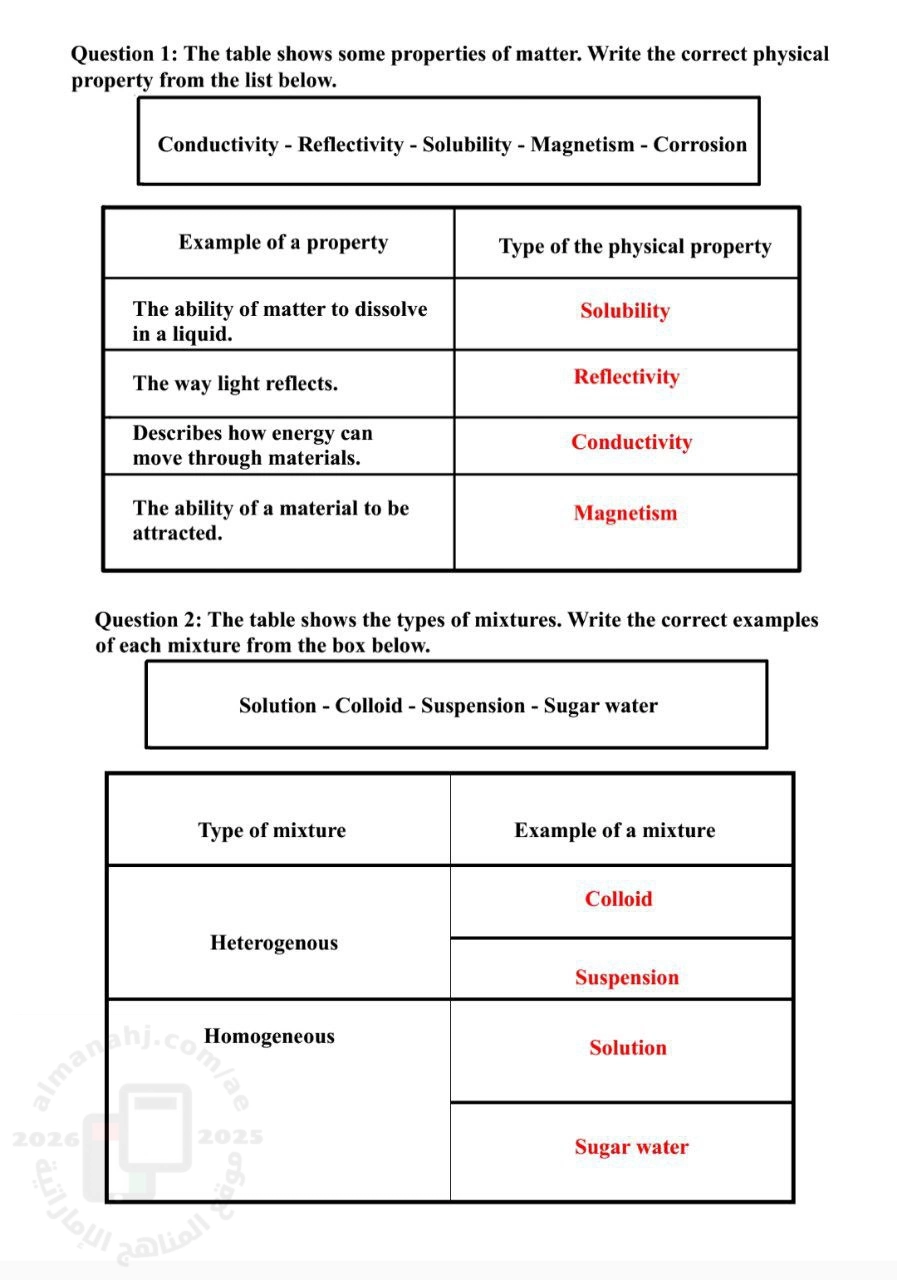 Question 1: The table shows some properties of matter. Write the correct physical property from the list below.

Conductivity - Reflectivity - Solubility - Magnetism - Corrosion

| Example of a property | Type of the physical property |
|---|---|
| The ability of matter to dissolve in a liquid. | Solubility |
| The way light reflects. | Reflectivity |
| Describes how energy can move through materials. | Conductivity |
| The ability of a material to be attracted. | Magnetism |

Question 2: The table shows the types of mixtures. Write the correct examples of each mixture from the box below.

Solution - Colloid - Suspension - Sugar water

| Type of mixture | Example of a mixture |
|---|---|
| Heterogenous | Colloid |
| | Suspension |
| Homogeneous | Solution |
| | Sugar water |

almanahj.com/ae
2026 2025
موقع المناهج الإماراتية